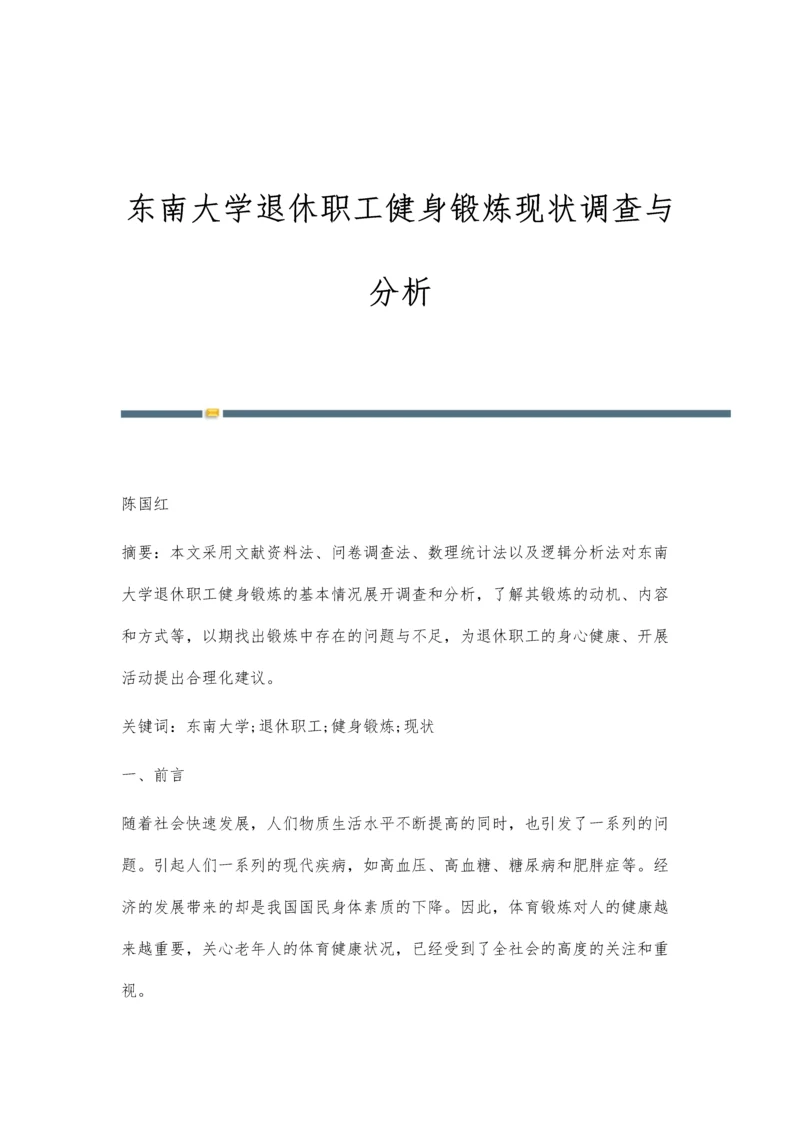 东南大学退休职工健身锻炼现状调查与分析

陈国红

摘要：本文采用文献资料法、问卷调查法、数理统计法以及逻辑分析法对东南大学退休职工健身锻炼的基本情况展开调查和分析，了解其锻炼的动机、内容和方式等，以期找出锻炼中存在的问题与不足，为退休职工的身心健康、开展活动提出合理化建议。

关键词：东南大学;退休职工;健身锻炼;现状

一、前言

随着社会快速发展，人们物质生活水平不断提高的同时，也引发了一系列的问题。引起人们一系列的现代疾病，如高血压、高血糖、糖尿病和肥胖症等。经济的发展带来的却是我国国民身体素质的下降。因此，体育锻炼对人的健康越来越重要，关心老年人的体育健康状况，已经受到了全社会的高度的关注和重视。